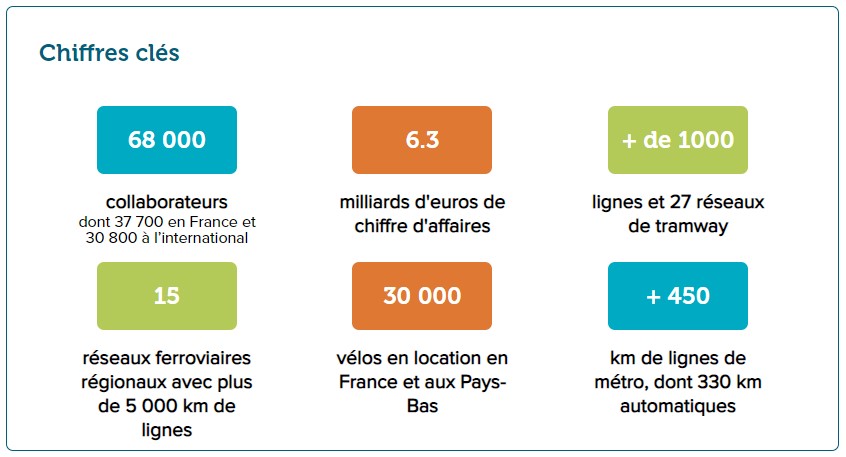 Chiffres clés

68 000

collaborateurs
dont 37 700 en France et 30 800 à l'international

6.3

milliards d'euros de chiffre d'affaires

+ de 1000

lignes et 27 réseaux de tramway

15

réseaux ferroviaires régionaux avec plus de 5 000 km de lignes

30 000

vélos en location en France et aux Pays-Bas

+ 450

km de lignes de métro, dont 330 km automatiques